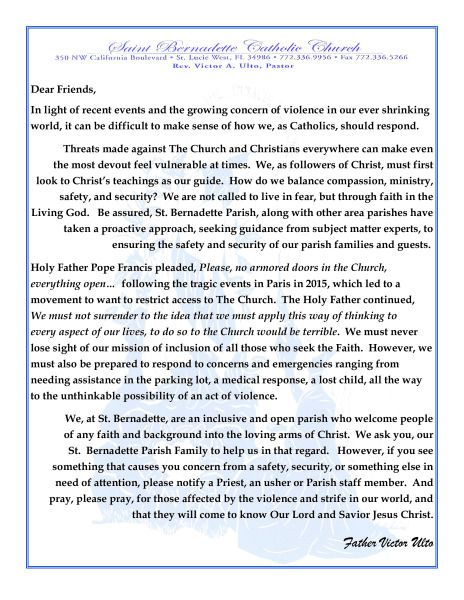 Saint Bernadette Catholic Church
350 NW California Boulevard • St. Lucie West, FL 34986 • 772.336.9956 • Fax 772.336.5266
Rev. Victor A. Ulto, Pastor

Dear Friends,

In light of recent events and the growing concern of violence in our ever shrinking world, it can be difficult to make sense of how we, as Catholics, should respond.

Threats made against The Church and Christians everywhere can make even the most devout feel vulnerable at times. We, as followers of Christ, must first look to Christ's teachings as our guide. How do we balance compassion, ministry, safety, and security? We are not called to live in fear, but through faith in the Living God. Be assured, St. Bernadette Parish, along with other area parishes have taken a proactive approach, seeking guidance from subject matter experts, to ensuring the safety and security of our parish families and guests.

Holy Father Pope Francis pleaded, Please, no armored doors in the Church, everything open... following the tragic events in Paris in 2015, which led to a movement to want to restrict access to The Church. The Holy Father continued, We must not surrender to the idea that we must apply this way of thinking to every aspect of our lives, to do so to the Church would be terrible. We must never lose sight of our mission of inclusion of all those who seek the Faith. However, we must also be prepared to respond to concerns and emergencies ranging from needing assistance in the parking lot, a medical response, a lost child, all the way to the unthinkable possibility of an act of violence.

We, at St. Bernadette, are an inclusive and open parish who welcome people of any faith and background into the loving arms of Christ. We ask you, our St. Bernadette Parish Family to help us in that regard. However, if you see something that causes you concern from a safety, security, or something else in need of attention, please notify a Priest, an usher or Parish staff member. And pray, please pray, for those affected by the violence and strife in our world, and that they will come to know Our Lord and Savior Jesus Christ.

Father Victor Ulto